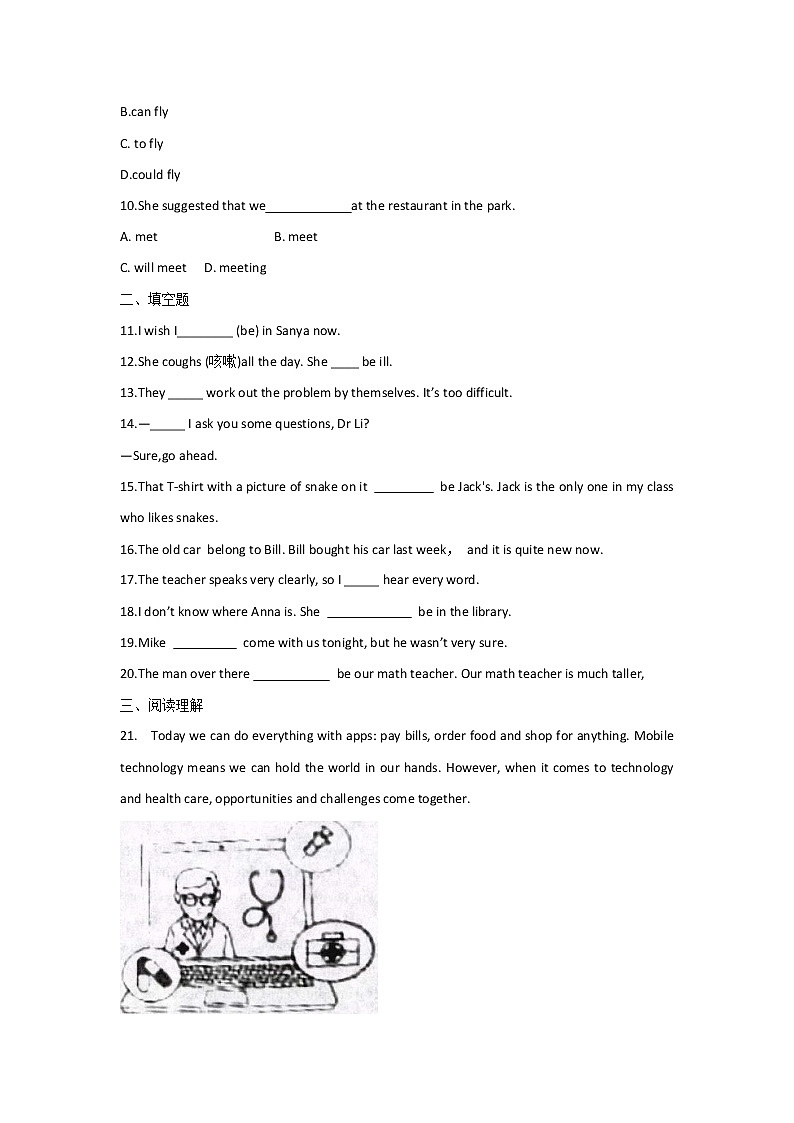 B.can fly

C. to fly

D.could fly

10.She suggested that we____________at the restaurant in the park.

A. met B. meet

C. will meet D. meeting

二、填空题

11.I wish I________ (be) in Sanya now.

12.She coughs (咳嗽)all the day. She ____ be ill.

13.They _____ work out the problem by themselves. It's too difficult.

14.—_____ I ask you some questions, Dr Li?

—Sure,go ahead.

15.That T-shirt with a picture of snake on it _________ be Jack's. Jack is the only one in my class who likes snakes.

16.The old car belong to Bill. Bill bought his car last week， and it is quite new now.

17.The teacher speaks very clearly, so I _____ hear every word.

18.I don't know where Anna is. She ____________ be in the library.

19.Mike _________ come with us tonight, but he wasn't very sure.

20.The man over there ___________ be our math teacher. Our math teacher is much taller,

三、阅读理解

21. Today we can do everything with apps: pay bills, order food and shop for anything. Mobile technology means we can hold the world in our hands. However, when it comes to technology and health care, opportunities and challenges come together.